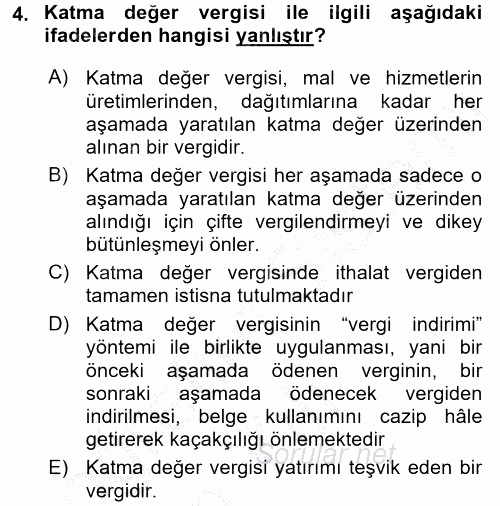 4. Katma değer vergisi ile ilgili aşağıdaki ifadelerden hangisi yanlıştır?

A) Katma değer vergisi, mal ve hizmetlerin üretimlerinden, dağıtımlarına kadar her aşamada yaratılan katma değer üzerinden alınan bir vergidir.

B) Katma değer vergisi her aşamada sadece o aşamada yaratılan katma değer üzerinden alındığı için çifte vergilendirmeyi ve dikey bütünleşmeyi önler.

C) Katma değer vergisinde ithalat vergiden tamamen istisna tutulmaktadır

D) Katma değer vergisinin “vergi indirimi” yöntemi ile birlikte uygulanması, yani bir önceki aşamada ödenen verginin, bir sonraki aşamada ödenecek vergiden indirilmesi, belge kullanımını cazip hâle getirerek kaçakçılığı önlemektedir

E) Katma değer vergisi yatırımı teşvik eden bir vergidir.

Sorular.net